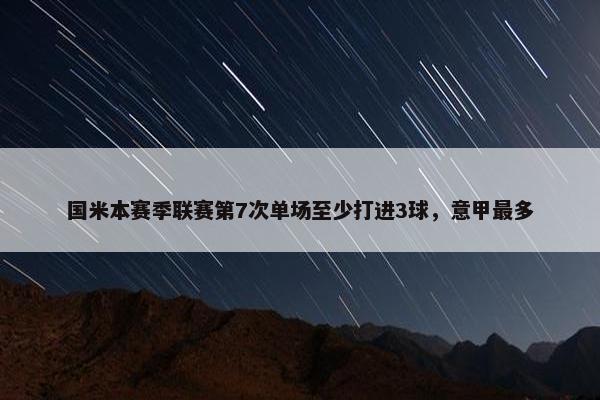 国米本赛季联赛第7次单场至少打进3球，意甲最多